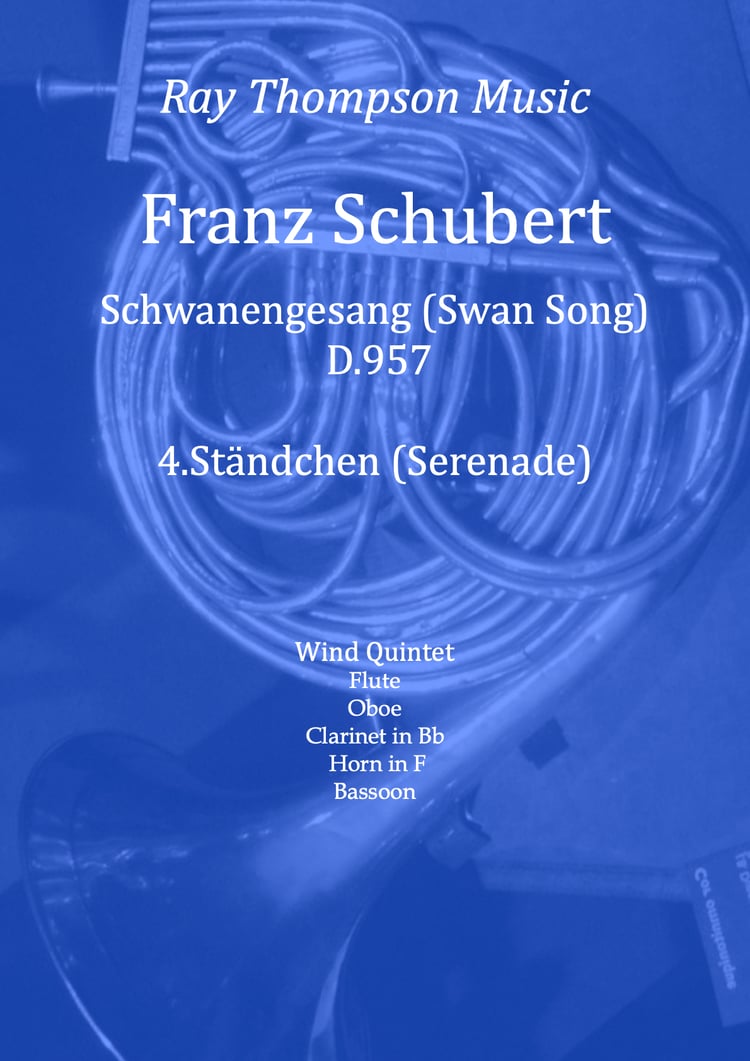 Ray Thompson Music

Franz Schubert

Schwanengesang (Swan Song)
D.957

4.Ständchen (Serenade)

Wind Quintet
Flute
Oboe
Clarinet in Bb
Horn in F
Bassoon